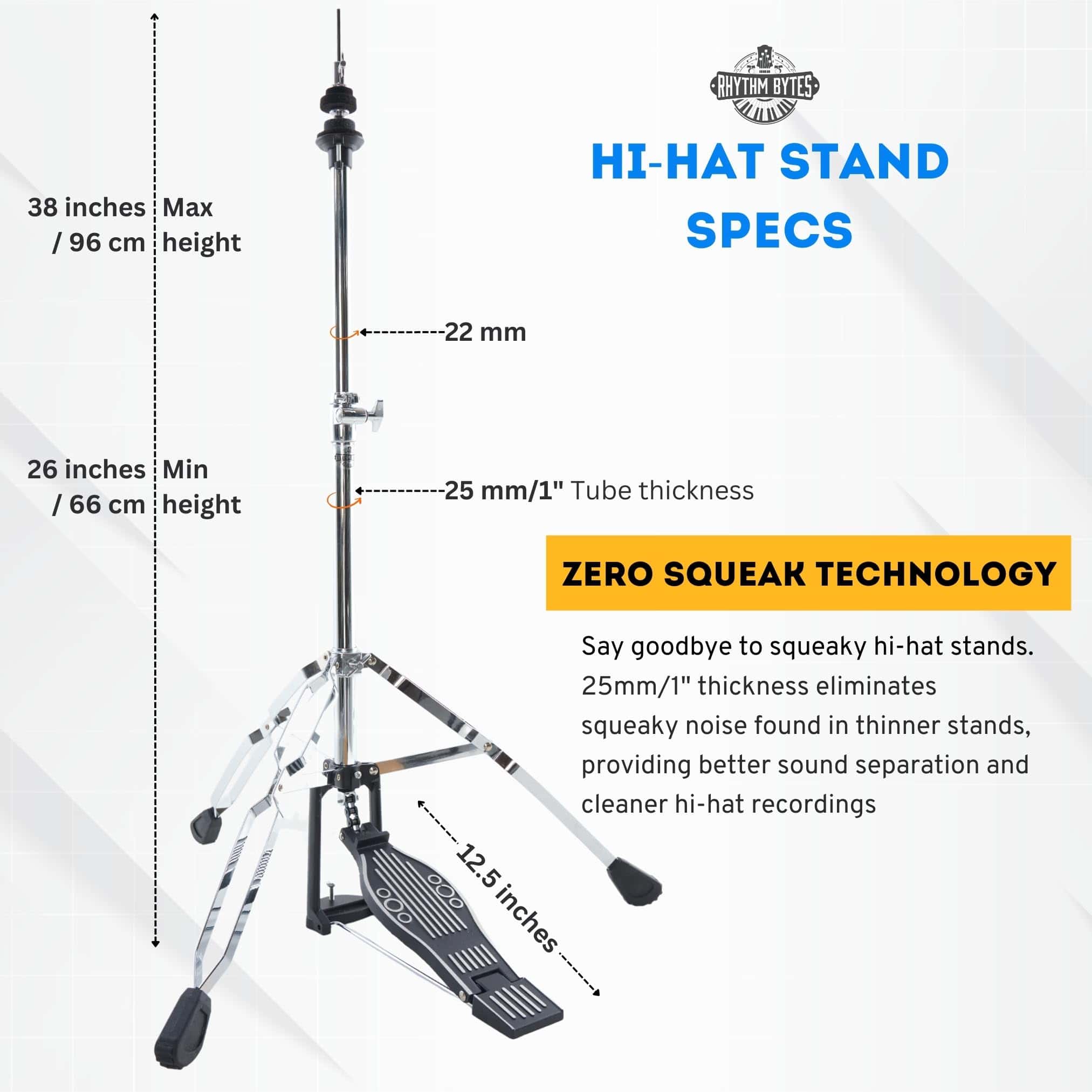 RHYTHM BYTES

HI-HAT STAND SPECS

38 inches / 96 cm

Max height

22 mm

26 inches / 66 cm

Min height

25 mm/1" Tube thickness

ZERO SQUEAK TECHNOLOGY

Say goodbye to squeaky hi-hat stands. 25mm/1" thickness eliminates squeaky noise found in thinner stands, providing better sound separation and cleaner hi-hat recordings

12.5 inches